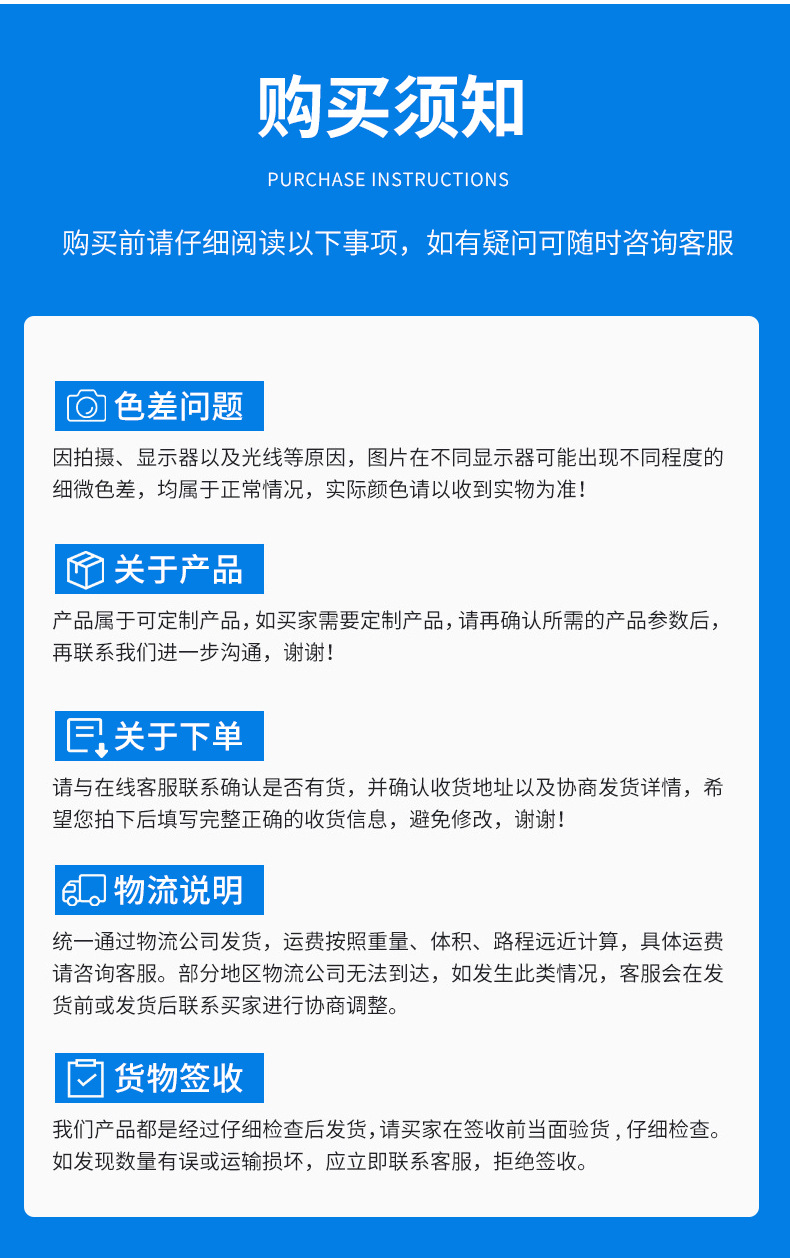 购买须知

PURCHASE INSTRUCTIONS

购买前请仔细阅读以下事项，如有疑问可随时咨询客服

色差问题

因拍摄、显示器以及光线等原因，图片在不同显示器可能出现不同程度的细微色差，均属于正常情况，实际颜色请以收到实物为准！

关于产品

产品属于可定制产品，如买家需要定制产品，请再确认所需的产品参数后，再联系我们进一步沟通，谢谢！

关于下单

请与在线客服联系确认是否有货，并确认收货地址以及协商发货详情，希望您拍下后填写完整正确的收货信息，避免修改，谢谢！

物流说明

统一通过物流公司发货，运费按照重量、体积、路程远近计算，具体运费请咨询客服。部分地区物流公司无法到达，如发生此类情况，客服会在发货前或发货后联系买家进行协商调整。

货物签收

我们产品都是经过仔细检查后发货，请买家在签收前当面验货，仔细检查。如发现数量有误或运输损坏，应立即联系客服，拒绝签收。